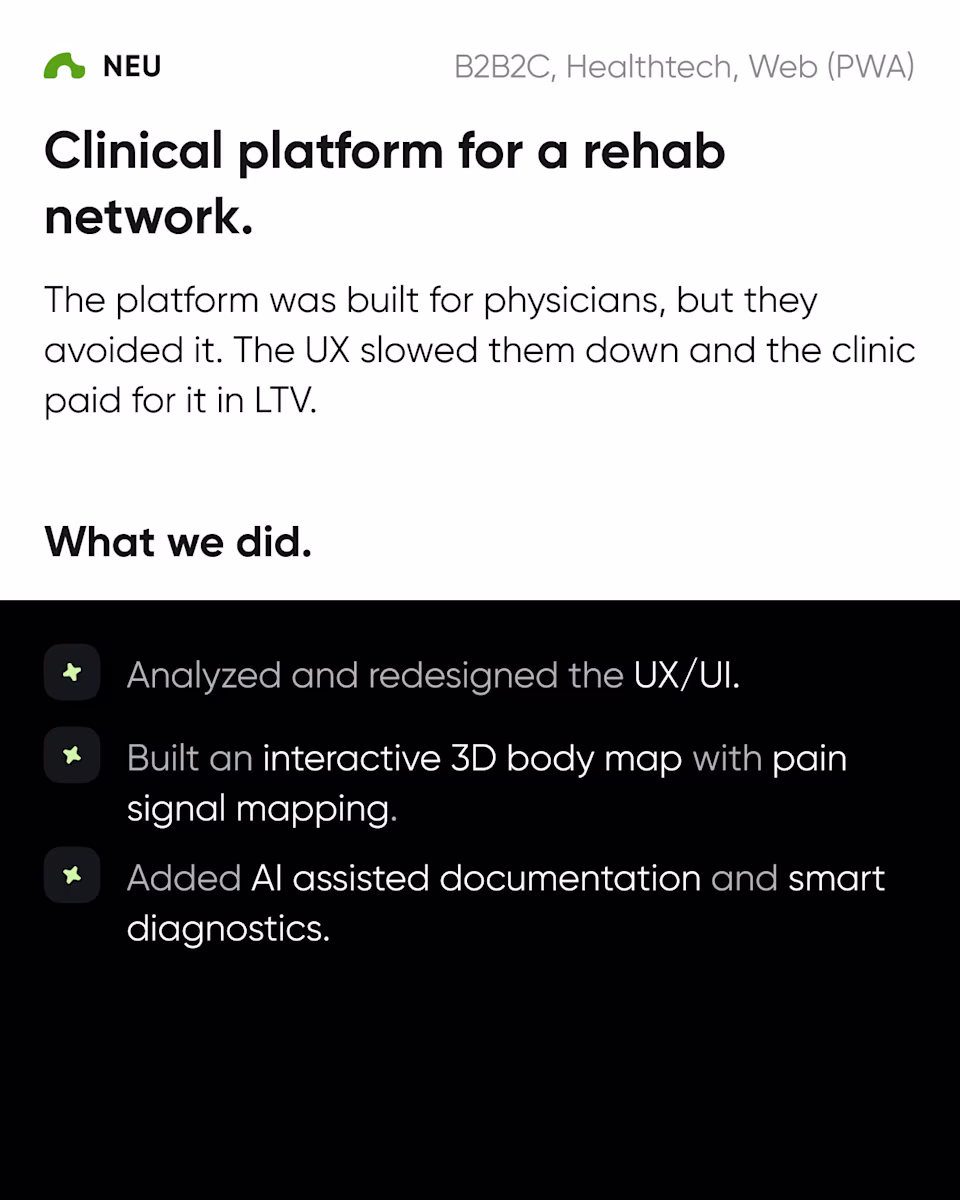 NEU

B2B2C, Healthtech, Web (PWA)

Clinical platform for a rehab network.

The platform was built for physicians, but they avoided it. The UX slowed them down and the clinic paid for it in LTV.

What we did.

Analyzed and redesigned the UX/UI.

Built an interactive 3D body map with pain signal mapping.

Added AI assisted documentation and smart diagnostics.